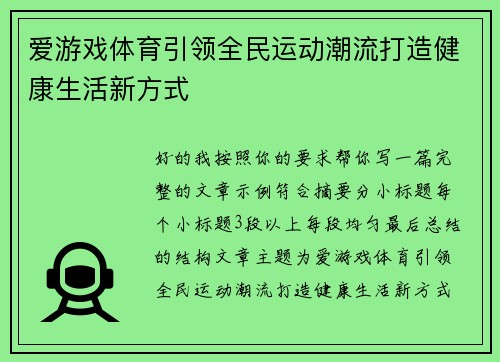 爱游戏体育引领全民运动潮流打造健康生活新方式

好的我按照你的要求帮你写一篇完整的文章示例符合摘要分小标题每个小标题3段以上每段均匀最后总结的结构文章主题为爱游戏体育引领全民运动潮流打造健康生活新方式